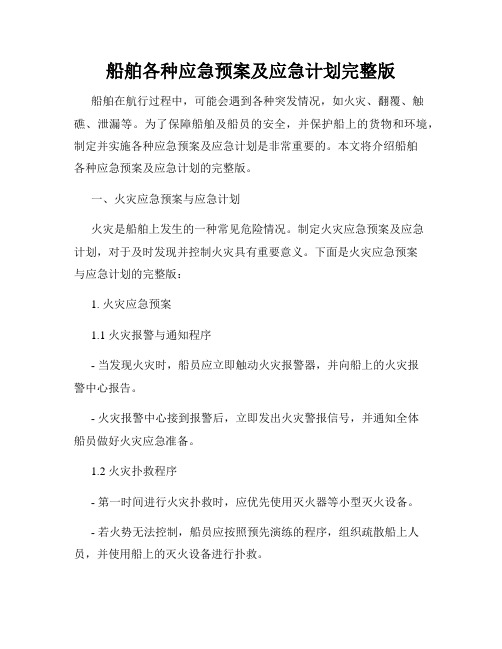 船舶各种应急预案及应急计划完整版

船舶在航行过程中，可能会遇到各种突发情况，如火灾、翻覆、触礁、泄漏等。为了保障船舶及船员的安全，并保护船上的货物和环境，制定并实施各种应急预案及应急计划是非常重要的。本文将介绍船舶各种应急预案及应急计划的完整版。

一、火灾应急预案与应急计划

火灾是船舶上发生的一种常见危险情况。制定火灾应急预案及应急计划，对于及时发现并控制火灾具有重要意义。下面是火灾应急预案与应急计划的完整版：

1. 火灾应急预案

1.1 火灾报警与通知程序

- 当发现火灾时，船员应立即触动火灾报警器，并向船上的火灾报警中心报告。

- 火灾报警中心接到报警后，立即发出火灾警报信号，并通知全体船员做好火灾应急准备。

1.2 火灾扑救程序

- 第一时间进行火灾扑救时，应优先使用灭火器等小型灭火设备。

- 若火势无法控制，船员应按照预先演练的程序，组织疏散船上人员，并使用船上的灭火设备进行扑救。